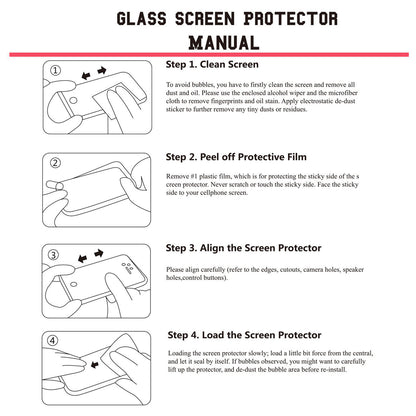 GLASS SCREEN PROTECTOR MANUAL

①

Step 1. Clean Screen

To avoid bubbles, you have to firstly clean the screen and remove all dust and oil. Please use the enclosed alcohol wiper and the microfiber cloth to remove fingerprints and oil stain. Apply electrostatic de-dust sticker to further remove any tiny dusts or residues.

②

Step 2. Peel off Protective Film

Remove #1 plastic film, which is for protecting the sticky side of the s creen protector. Never scratch or touch the sticky side. Face the sticky side to your cellphone screen.

③

Step 3. Align the Screen Protector

Please align carefully (refer to the edges, cutouts, camera holes, speaker holes,control buttons).

④

Step 4. Load the Screen Protector

Loading the screen protector slowly; load a little bit force from the central, and let it seal by itself. If bubbles observed, you might want to carefully lift up the protector, and de-dust the bubble area before re-install.